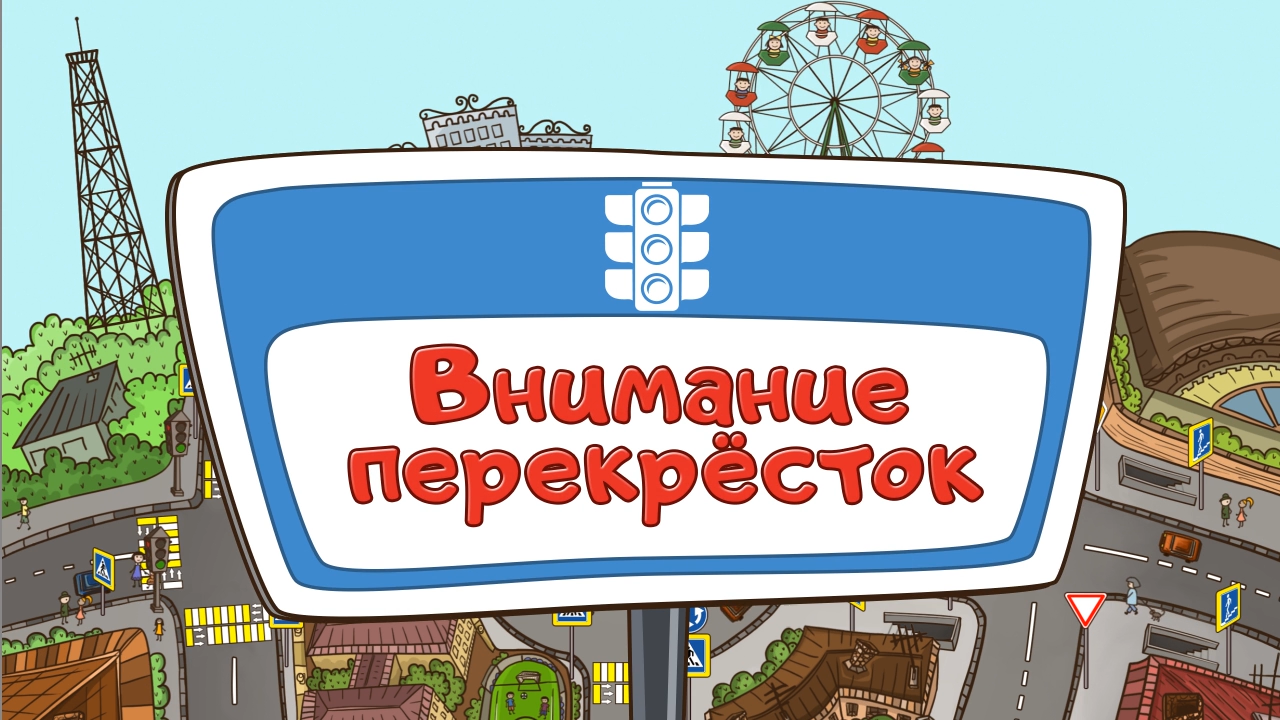 Внимание перекрёсток